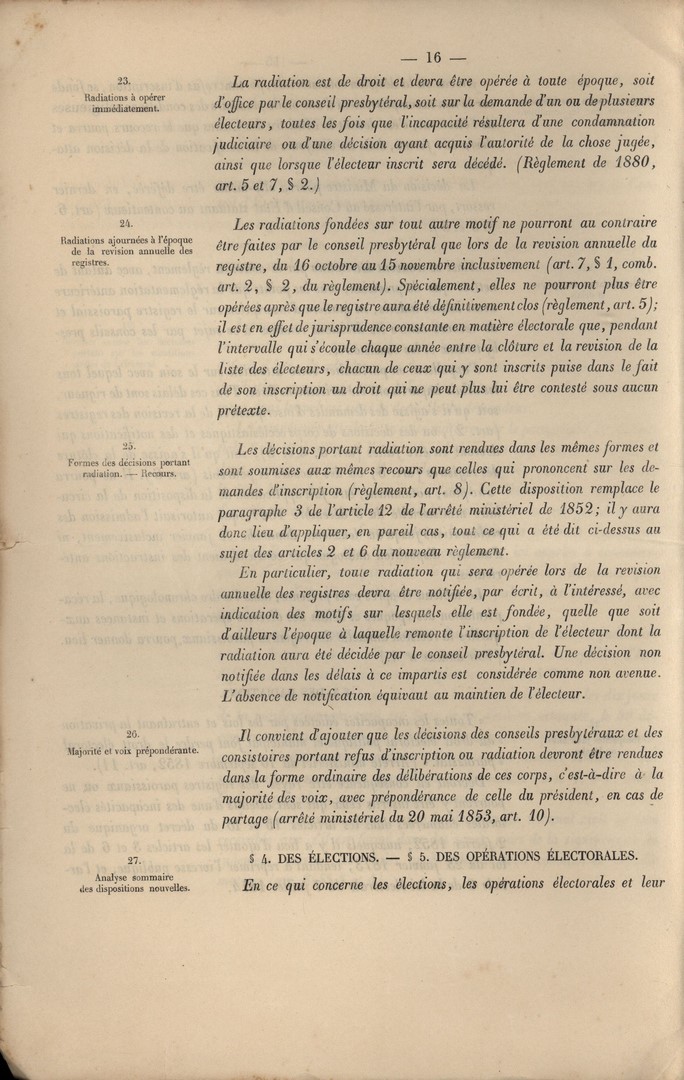 — 16 —

23.
Radiations à opérer immédiatement.

La radiation est de droit et devra être opérée à toute époque, soit d'office par le conseil presbytéral, soit sur la demande d'un ou de plusieurs électeurs, toutes les fois que l'incapacité résultera d'une condamnation judiciaire ou d'une décision ayant acquis l'autorité de la chose jugée, ainsi que lorsque l'électeur inscrit sera décédé. (Règlement de 1880, art. 5 et 7, § 2.)

24.
Radiations ajournées à l'époque de la revision annuelle des registres.

Les radiations fondées sur tout autre motif ne pourront au contraire être faites par le conseil presbytéral que lors de la revision annuelle du registre, du 16 octobre au 15 novembre inclusivement (art. 7, § 1, comb. art. 2, § 2, du règlement). Spécialement, elles ne pourront plus être opérées après que le registre aura été définitivement clos (règlement, art. 5); il est en effet de jurisprudence constante en matière électorale que, pendant l'intervalle qui s'écoule chaque année entre la clôture et la revision de la liste des électeurs, chacun de ceux qui y sont inscrits puise dans le fait de son inscription un droit qui ne peut plus lui être contesté sous aucun prétexte.

25.
Formes des décisions portant radiation. — Recours.

Les décisions portant radiation sont rendues dans les mêmes formes et sont soumises aux mêmes recours que celles qui prononcent sur les demandes d'inscription (règlement, art. 8). Cette disposition remplace le paragraphe 3 de l'article 12 de l'arrêté ministériel de 1852; il y aura donc lieu d'appliquer, en pareil cas, tout ce qui a été dit ci-dessus au sujet des articles 2 et 6 du nouveau règlement.

En particulier, toute radiation qui sera opérée lors de la revision annuelle des registres devra être notifiée, par écrit, à l'intéressé, avec indication des motifs sur lesquels elle est fondée, quelle que soit d'ailleurs l'époque à laquelle remonte l'inscription de l'électeur dont la radiation aura été décidée par le conseil presbytéral. Une décision non notifiée dans les délais à ce impartis est considérée comme non avenue. L'absence de notification équivaut au maintien de l'électeur.

26.
Majorité et voix prépondérante.

Il convient d'ajouter que les décisions des conseils presbytéraux et des consistoires portant refus d'inscription ou radiation devront être rendues dans la forme ordinaire des délibérations de ces corps, c'est-à-dire à la majorité des voix, avec prépondérance de celle du président, en cas de partage (arrêté ministériel du 20 mai 1853, art. 10).

27.
Analyse sommaire des dispositions nouvelles.

§ 4. DES ÉLECTIONS. — § 5. DES OPÉRATIONS ÉLECTORALES.

En ce qui concerne les élections, les opérations électorales et leur